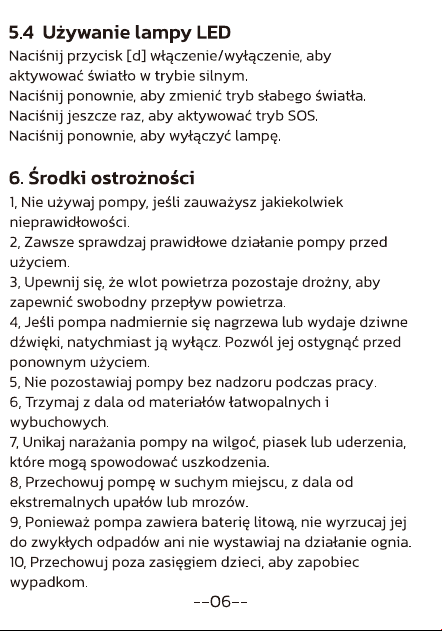 5.4 Używanie lampy LED

Naciśnij przycisk [d] włączenie/wyłączenie, aby aktywować światło w trybie silnym.
Naciśnij ponownie, aby zmienić tryb słabego światła.
Naciśnij jeszcze raz, aby aktywować tryb SOS.
Naciśnij ponownie, aby wyłączyć lampę.

6. Środki ostrożności

1, Nie używaj pompy, jeśli zauważysz jakiekolwiek nieprawidłowości.
2, Zawsze sprawdzaj prawidłowe działanie pompy przed użyciem.
3, Upewnij się, że wlot powietrza pozostaje drożny, aby zapewnić swobodny przepływ powietrza.
4, Jeśli pompa nadmiernie się nagrzewa lub wydaje dziwne dźwięki, natychmiast ją wyłącz. Pozwól jej ostygnąć przed ponownym użyciem.
5, Nie pozostawiaj pompy bez nadzoru podczas pracy.
6, Trzymaj z dala od materiałów łatwopalnych i wybuchowych.
7, Unikaj narażania pompy na wilgoć, piasek lub uderzenia, które mogą spowodować uszkodzenia.
8, Przechowuj pompę w suchym miejscu, z dala od ekstremalnych upałów lub mrozów.
9, Ponieważ pompa zawiera baterię litową, nie wyrzucaj jej do zwykłych odpadów ani nie wystawiaj na działanie ognia.
10, Przechowuj poza zasięgiem dzieci, aby zapobiec wypadkom.

--06--